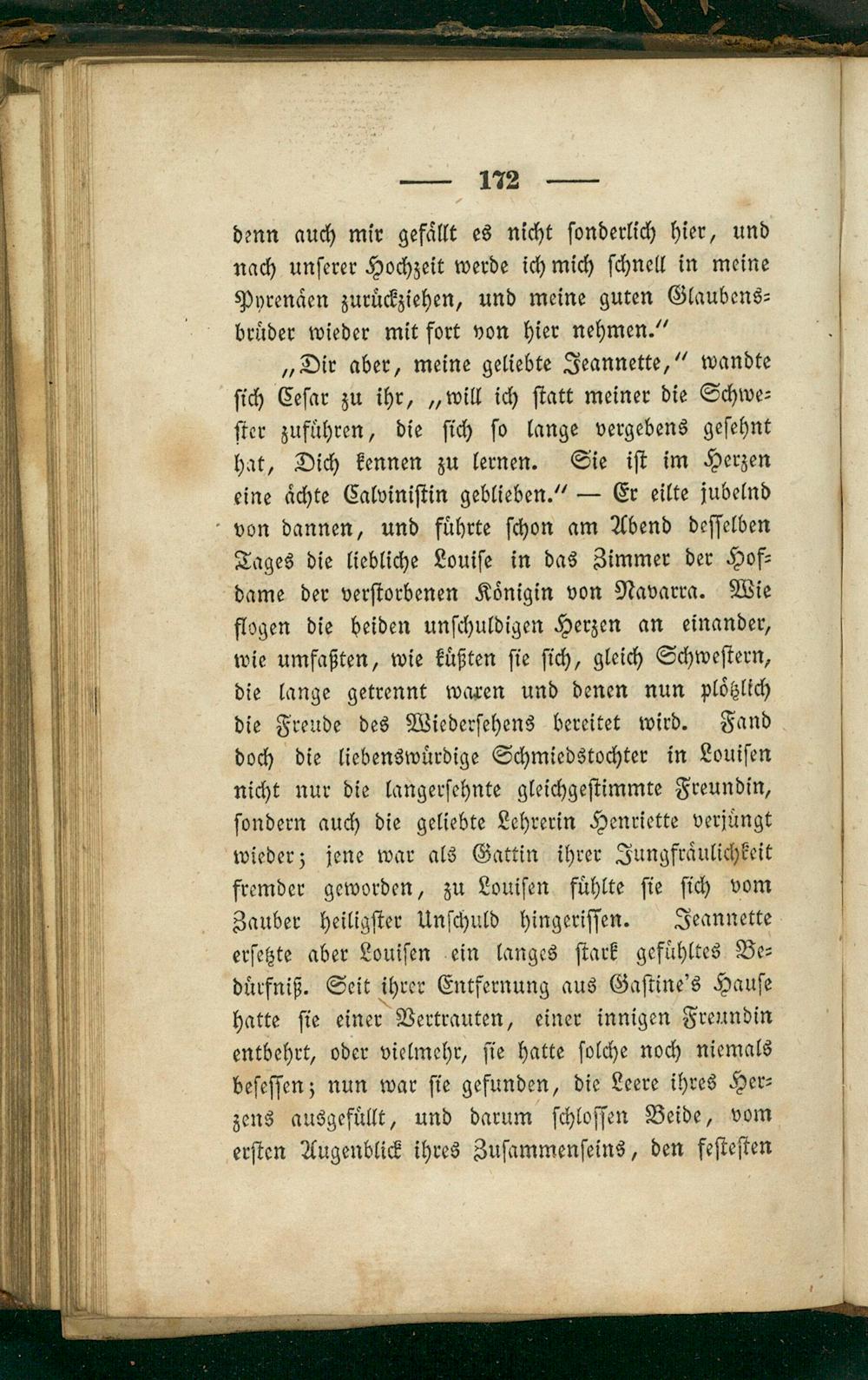 — 172 —

denn auch mir gefällt es nicht sonderlich hier, und nach unserer Hochzeit werde ich mich schnell in meine Pyrenäen zurückziehen, und meine guten Glaubensbrüder wieder mit fort von hier nehmen."

„Dir aber, meine geliebte Jeannette," wandte sich Cesar zu ihr, „will ich statt meiner die Schwester zuführen, die sich so lange vergebens gesehnt hat, Dich kennen zu lernen. Sie ist im Herzen eine ächte Calvinistin geblieben." — Er eilte jubelnd von dannen, und führte schon am Abend desselben Tages die liebliche Louise in das Zimmer der Hofdame der verstorbenen Königin von Navarra. Wie flogen die beiden unschuldigen Herzen an einander, wie umfaßten, wie küßten sie sich, gleich Schwestern, die lange getrennt waren und denen nun plötzlich die Freude des Wiedersehens bereitet wird. Fand doch die liebenswürdige Schmiedstochter in Louisen nicht nur die langersehnte gleichgestimmte Freundin, sondern auch die geliebte Lehrerin Henriette verjüngt wieder; jene war als Gattin ihrer Jungfräulichkeit fremder geworden, zu Louisen fühlte sie sich vom Zauber heiligster Unschuld hingerissen. Jeannette ersetzte aber Louisen ein langes stark gefühltes Bedürfniß. Seit ihrer Entfernung aus Gastine's Hause hatte sie einer Vertrauten, einer innigen Freundin entbehrt, oder vielmehr, sie hatte solche noch niemals besessen; nun war sie gefunden, die Leere ihres Herzens ausgefüllt, und darum schlossen Beide, vom ersten Augenblick ihres Zusammenseins, den festesten